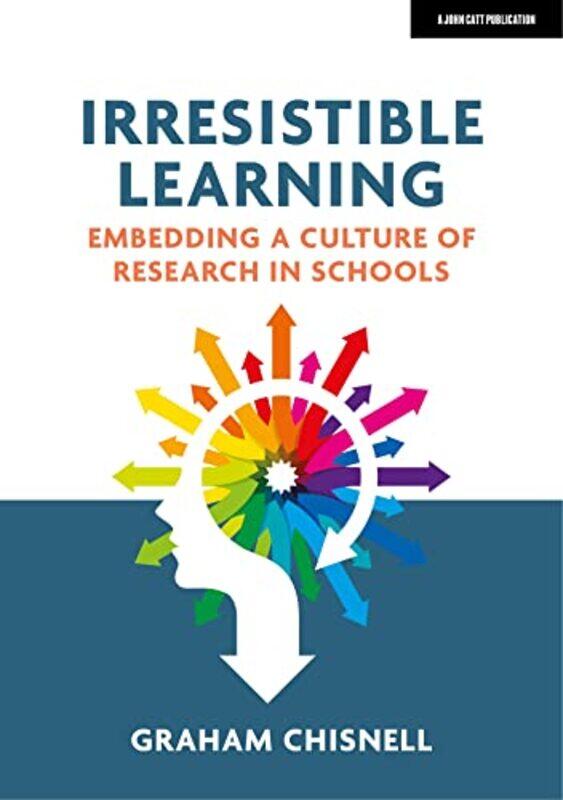 A JOHN CATT PUBLICATION

IRRESISTIBLE LEARNING

EMBEDDING A CULTURE OF RESEARCH IN SCHOOLS

GRAHAM CHISNELL